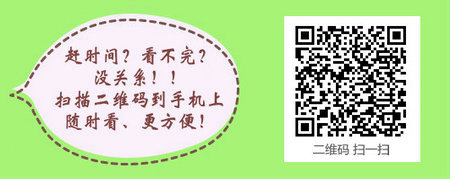 赶时间？看不完？
没关系！！
扫描二维码到手机上
随时看、更方便！

二维码 扫一扫